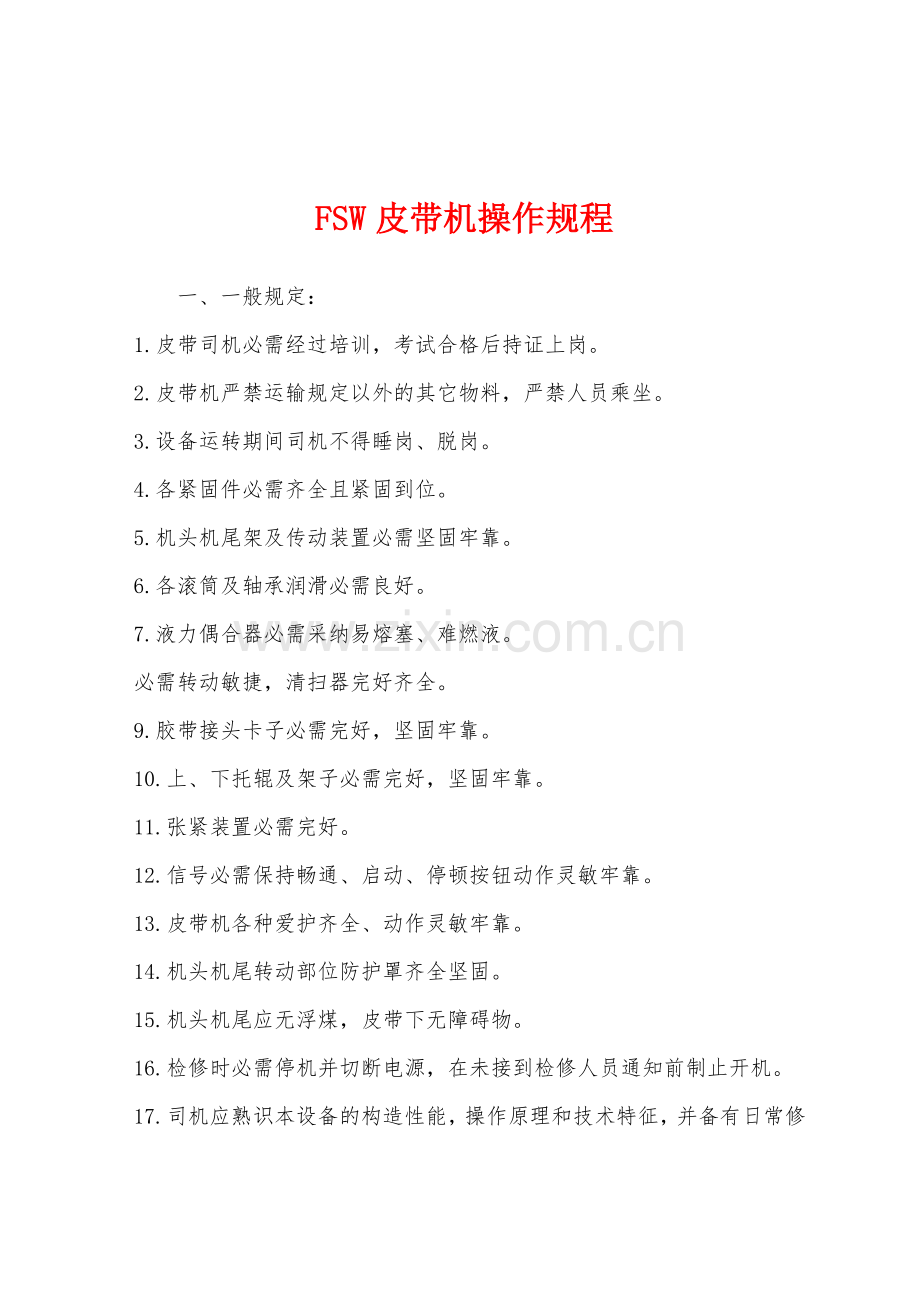 FSW 皮带机操作规程

一、一般规定：

1.皮带司机必需经过培训，考试合格后持证上岗。

2.皮带机严禁运输规定以外的其它物料，严禁人员乘坐。

3.设备运转期间司机不得睡岗、脱岗。

4.各紧固件必需齐全且紧固到位。

5.机头机尾架及传动装置必需坚固牢靠。

6.各滚筒及轴承润滑必需良好。

7.液力偶合器必需采纳易熔塞、难燃液。

必需转动敏捷，清扫器完好齐全。

9.胶带接头卡子必需完好，坚固牢靠。

10.上、下托辊及架子必需完好，坚固牢靠。

11.张紧装置必需完好。

12.信号必需保持畅通、启动、停顿按钮动作灵敏牢靠。

13.皮带机各种爱护齐全、动作灵敏牢靠。

14.机头机尾转动部位防护罩齐全坚固。

15.机头机尾应无浮煤，皮带下无障碍物。

16.检修时必需停机并切断电源，在未接到检修人员通知前制止开机。

17.司机应熟识本设备的构造性能，操作原理和技术特征，并备有日常修

www.zixin.com.cn